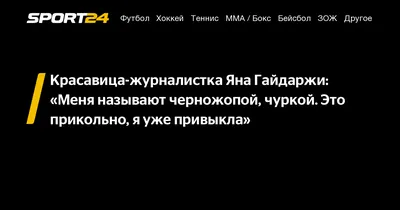 SPORT24 Футбол Хоккей Теннис ММА / Бокс Бейсбол ЗОЖ Другое

Красавица-журналистка Яна Гайдаржи: «Меня называют черножопой, чуркой. Это прикольно, я уже привыкла»